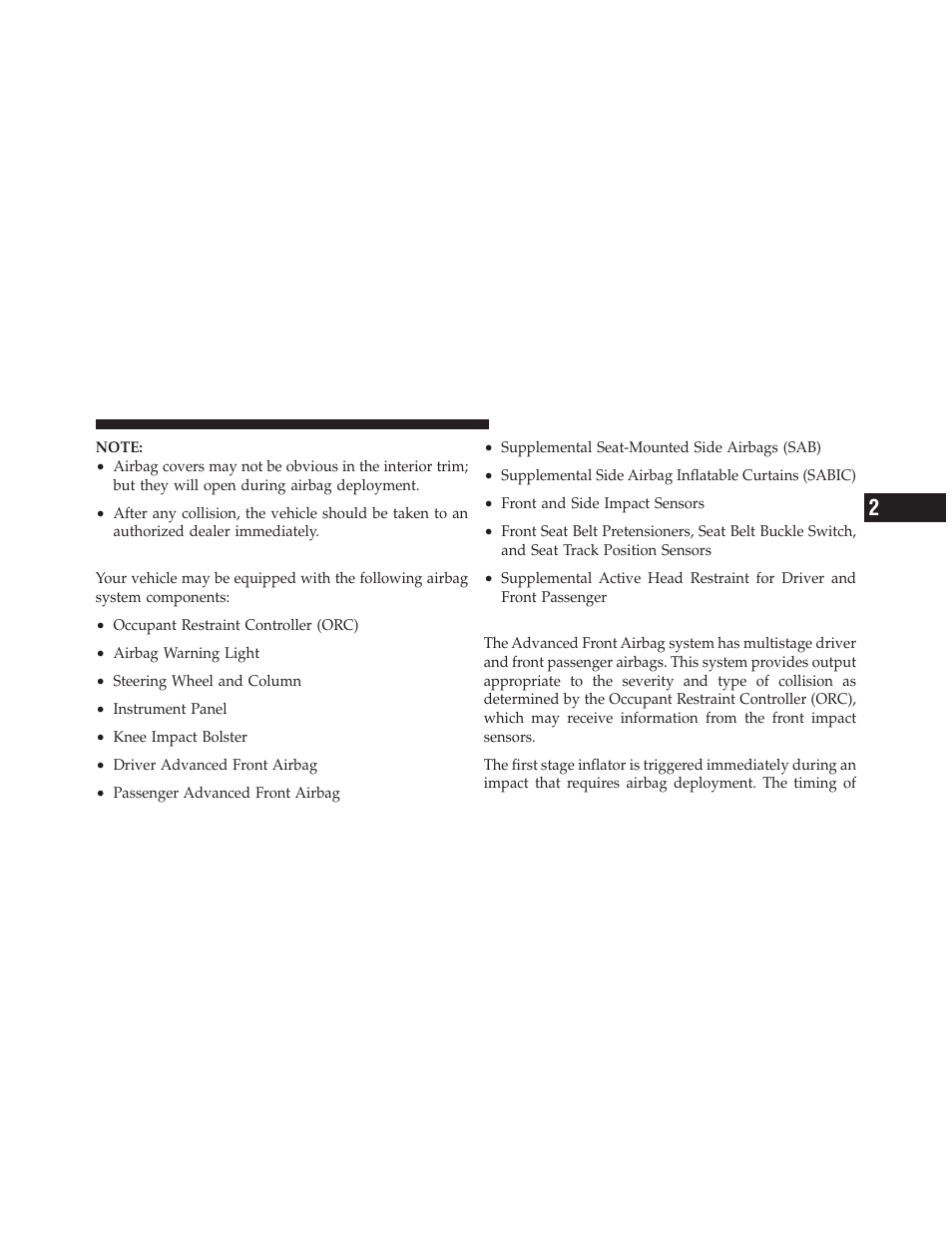 NOTE:
• Airbag covers may not be obvious in the interior trim; but they will open during airbag deployment.
• After any collision, the vehicle should be taken to an authorized dealer immediately.

Your vehicle may be equipped with the following airbag system components:
• Occupant Restraint Controller (ORC)
• Airbag Warning Light
• Steering Wheel and Column
• Instrument Panel
• Knee Impact Bolster
• Driver Advanced Front Airbag
• Passenger Advanced Front Airbag
• Supplemental Seat-Mounted Side Airbags (SAB)
• Supplemental Side Airbag Inflatable Curtains (SABIC)
• Front and Side Impact Sensors
• Front Seat Belt Pretensioners, Seat Belt Buckle Switch, and Seat Track Position Sensors
• Supplemental Active Head Restraint for Driver and Front Passenger

The Advanced Front Airbag system has multistage driver and front passenger airbags. This system provides output appropriate to the severity and type of collision as determined by the Occupant Restraint Controller (ORC), which may receive information from the front impact sensors.

The first stage inflator is triggered immediately during an impact that requires airbag deployment. The timing of

2